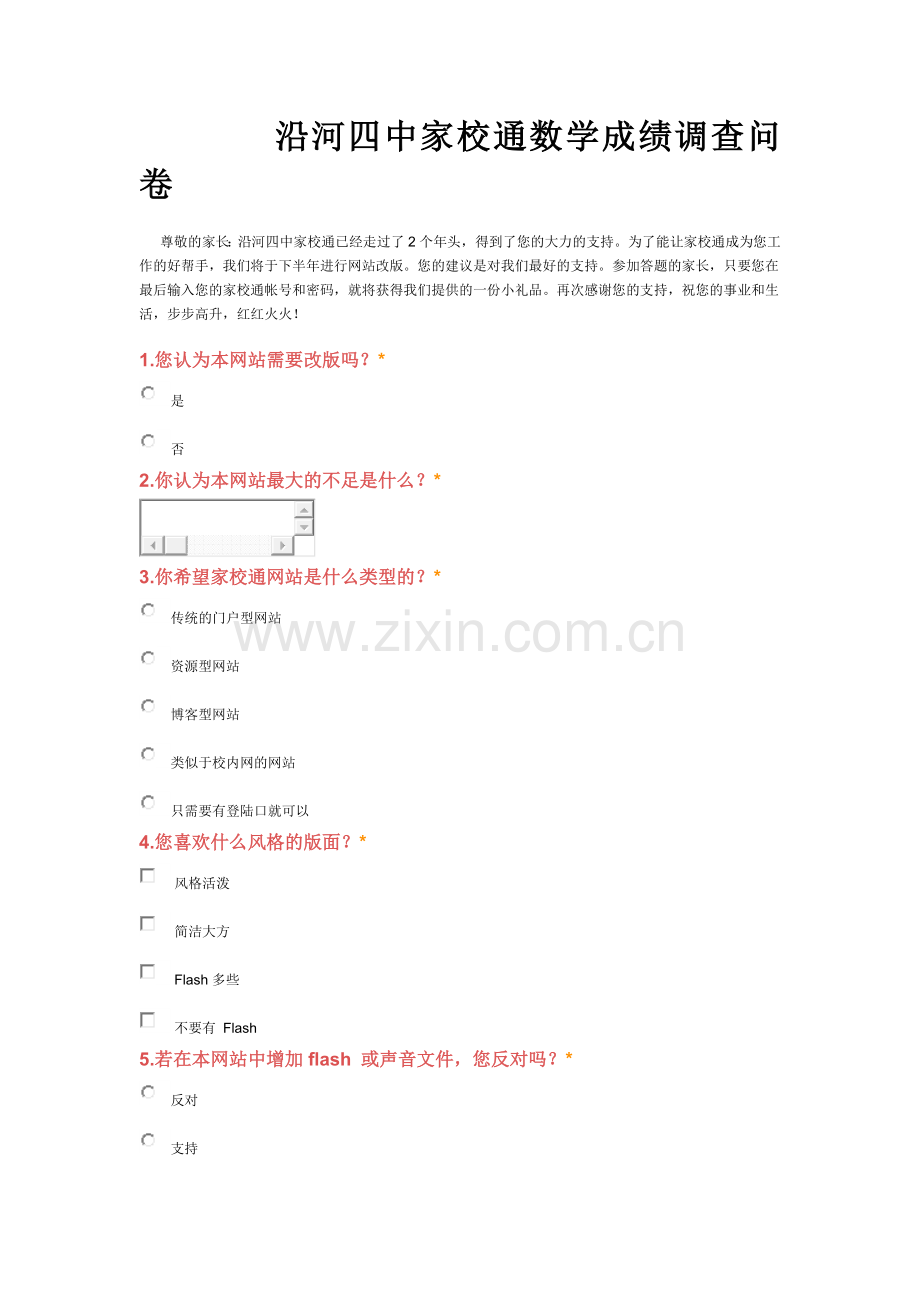 沿河四中家校通数学成绩调查问卷

尊敬的家长: 沿河四中家校通已经走过了 2 个年头，得到了您的大力的支持。为了能让家校通成为您工作的好帮手，我们将于下半年进行网站改版。您的建议是对我们最好的支持。参加答题的家长，只要您在最后输入您的家校通帐号和密码，就将获得我们提供的一份小礼品。再次感谢您的支持，祝您的事业和生活，步步高升，红红火火！

1.您认为本网站需要改版吗？*

是

否

2.你认为本网站最大的不足是什么？*

3.你希望家校通网站是什么类型的？*

传统的门户型网站

资源型网站

博客型网站

类似于校内网的网站

只需要有登陆口就可以

4.您喜欢什么风格的版面？*

风格活泼

简洁大方

Flash 多些

不要有 Flash

5.若在本网站中增加 flash 或声音文件，您反对吗？*

反对

支持

www.zixin.com.cn